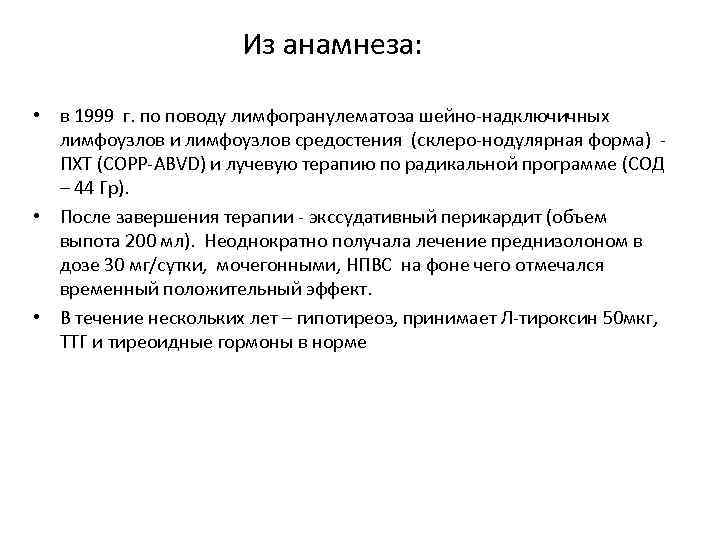 Из анамнеза:

• в 1999 г. по поводу лимфогранулематоза шейно-надключичных лимфоузлов и лимфоузлов средостения (склеро-нодулярная форма) - ПХТ (COPP-ABVD) и лучевую терапию по радикальной программе (СОД – 44 Гр).

• После завершения терапии - экссудативный перикардит (объем выпота 200 мл). Неоднократно получала лечение преднизолоном в дозе 30 мг/сутки, мочегонными, НПВС на фоне чего отмечался временный положительный эффект.

• В течение нескольких лет – гипотиреоз, принимает Л-тироксин 50мкг, ТТГ и тиреоидные гормоны в норме